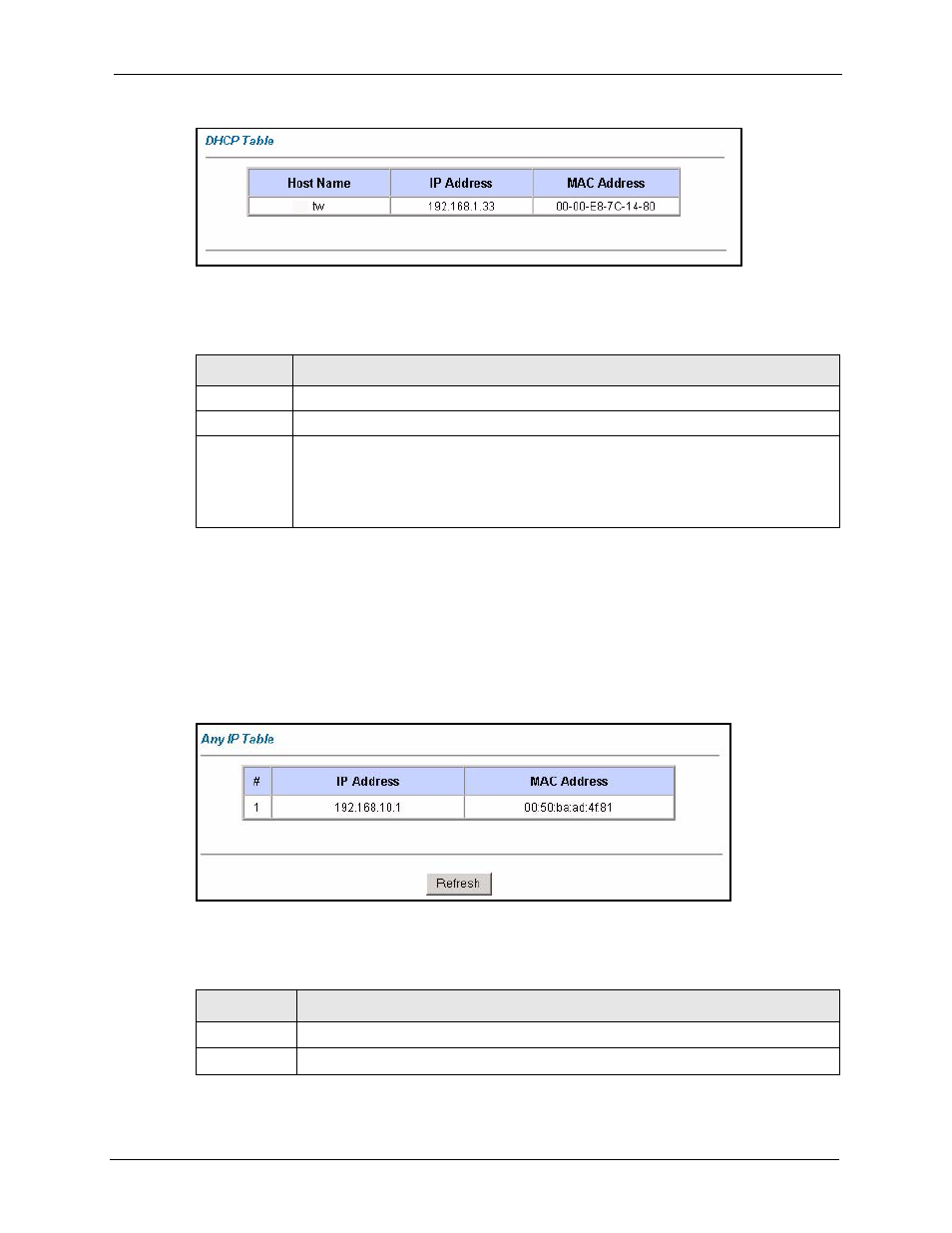 DHCP Table

| Host Name | IP Address | MAC Address |
|---|---|---|
| tw | 192.168.1.33 | 00-00-E8-7C-14-80 |

Any IP Table

| # | IP Address | MAC Address |
|---|---|---|
| 1 | 192.168.10.1 | 00:50:ba:ad:4f:81 |

Refresh